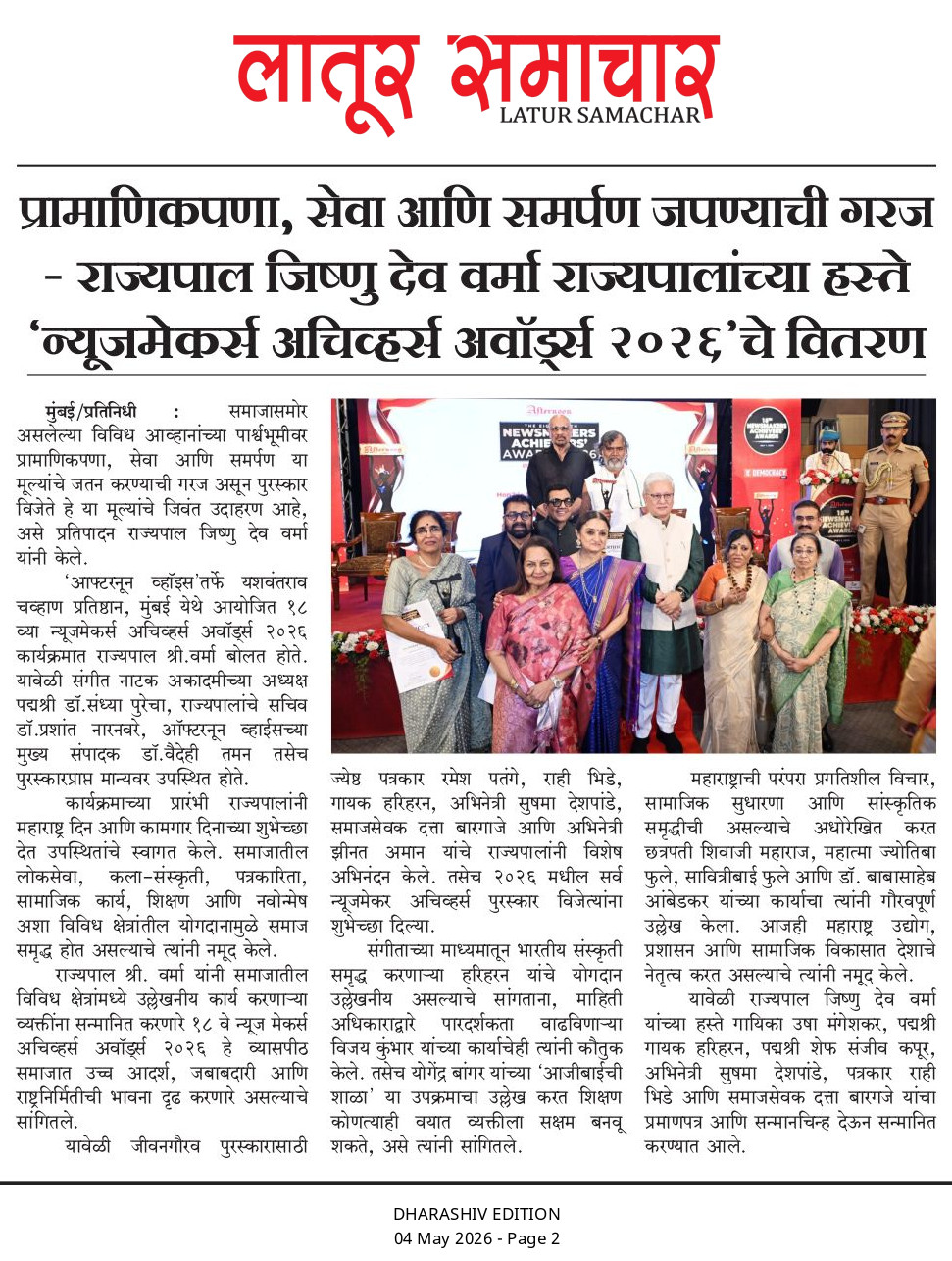 लातूर समाचार
LATUR SAMACHAR

प्रामाणिकपणा, सेवा आणि समर्पण जपण्याची गरज - राज्यपाल जिष्णु देव वर्मा राज्यपालांच्या हस्ते 'न्यूजमेकर्स अचिव्हर्स अवॉर्ड्स २०२६'चे वितरण

मुंबई/प्रतिनिधी : समाजासमोर असलेल्या विविध आव्हानांच्या पार्श्वभूमीवर प्रामाणिकपणा, सेवा आणि समर्पण या मूल्यांचे जतन करण्याची गरज असून पुरस्कार विजेते हे या मूल्यांचे जिवंत उदाहरण आहे, असे प्रतिपादन राज्यपाल जिष्णु देव वर्मा यांनी केले.

'आफ्टरनून व्हॉइस'तर्फे यशवंतराव चव्हाण प्रतिष्ठान, मुंबई येथे आयोजित १८ व्या न्यूजमेकर्स अचिव्हर्स अवॉर्ड्स २०२६ कार्यक्रमात राज्यपाल श्री.वर्मा बोलत होते. यावेळी संगीत नाटक अकादमीच्या अध्यक्ष पद्मश्री डॉ.संध्या पुरेचा, राज्यपालांचे सचिव डॉ.प्रशांत नारनवरे, ऑफ्टरनून व्हाईसच्या मुख्य संपादक डॉ.वैदेही तमन तसेच पुरस्कारप्राप्त मान्यवर उपस्थित होते.

कार्यक्रमाच्या प्रारंभी राज्यपालांनी महाराष्ट्र दिन आणि कामगार दिनाच्या शुभेच्छा देत उपस्थितांचे स्वागत केले. समाजातील लोकसेवा, कला-संस्कृती, पत्रकारिता, सामाजिक कार्य, शिक्षण आणि नवोन्मेष अशा विविध क्षेत्रांतील योगदानामुळे समाज समृद्ध होत असल्याचे त्यांनी नमूद केले.

राज्यपाल श्री. वर्मा यांनी समाजातील विविध क्षेत्रांमध्ये उल्लेखनीय कार्य करणाऱ्या व्यक्तींना सन्मानित करणारे १८ वे न्यूज मेकर्स अचिव्हर्स अवॉर्ड्स २०२६ हे व्यासपीठ समाजात उच्च आदर्श, जबाबदारी आणि राष्ट्रनिर्मितीची भावना दृढ करणारे असल्याचे सांगितले.

यावेळी जीवनगौरव पुरस्कारासाठी ज्येष्ठ पत्रकार रमेश पतंगे, राही भिडे, गायक हरिहरन, अभिनेत्री सुषमा देशपांडे, समाजसेवक दत्ता बारगाजे आणि अभिनेत्री झीनत अमान यांचे राज्यपालांनी विशेष अभिनंदन केले. तसेच २०२६ मधील सर्व न्यूजमेकर अचिव्हर्स पुरस्कार विजेत्यांना शुभेच्छा दिल्या.

संगीताच्या माध्यमातून भारतीय संस्कृती समृद्ध करणाऱ्या हरिहरन यांचे योगदान उल्लेखनीय असल्याचे सांगताना, माहिती अधिकाराद्वारे पारदर्शकता वाढविणाऱ्या विजय कुंभार यांच्या कार्याचेही त्यांनी कौतुक केले. तसेच योगेंद्र बांगर यांच्या 'आजीबाईची शाळा' या उपक्रमाचा उल्लेख करत शिक्षण कोणत्याही वयात व्यक्तीला सक्षम बनवू शकते, असे त्यांनी सांगितले.

महाराष्ट्राची परंपरा प्रगतिशील विचार, सामाजिक सुधारणा आणि सांस्कृतिक समृद्धीची असल्याचे अधोरेखित करत छत्रपती शिवाजी महाराज, महात्मा ज्योतिबा फुले, सावित्रीबाई फुले आणि डॉ. बाबासाहेब आंबेडकर यांच्या कार्याचा त्यांनी गौरवपूर्ण उल्लेख केला. आजही महाराष्ट्र उद्योग, प्रशासन आणि सामाजिक विकासात देशाचे नेतृत्व करत असल्याचे त्यांनी नमूद केले.

यावेळी राज्यपाल जिष्णु देव वर्मा यांच्या हस्ते गायिका उषा मंगेशकर, पद्मश्री गायक हरिहरन, पद्मश्री शेफ संजीव कपूर, अभिनेत्री सुषमा देशपांडे, पत्रकार राही भिडे आणि समाजसेवक दत्ता बारगजे यांचा प्रमाणपत्र आणि सन्मानचिन्ह देऊन सन्मानित करण्यात आले.

DHARASHIV EDITION
04 May 2026 - Page 2